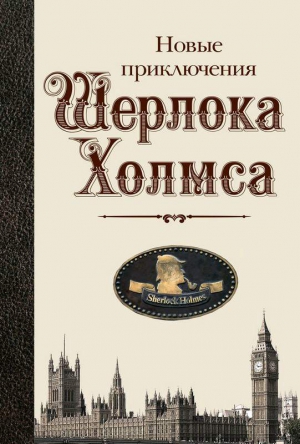 Новые приключения

Шерлока Холмса

Sherlock Holmes